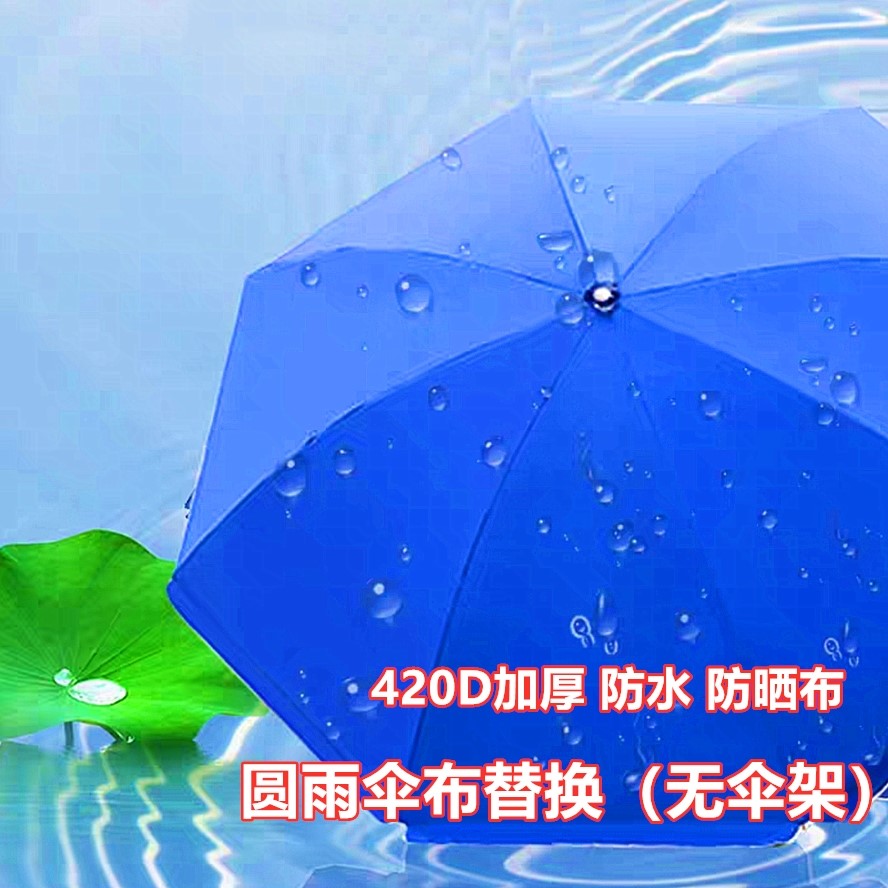 420D加厚 防水 防晒布

圆雨伞布替换（无伞架）